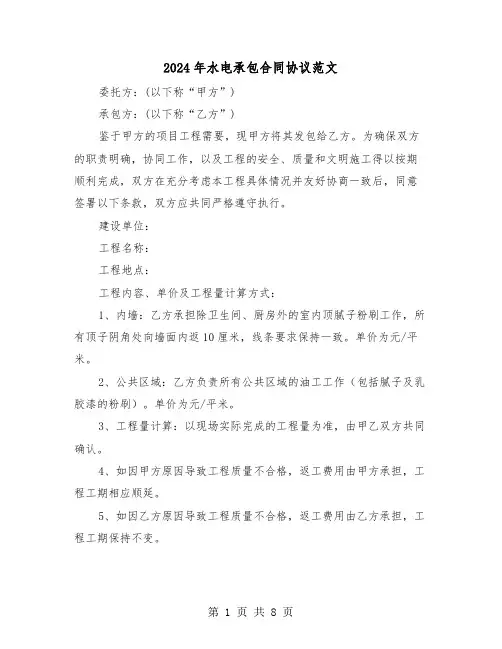 2024年水电承包合同协议范文

委托方：（以下称“甲方”）

承包方：（以下称“乙方”）

鉴于甲方的项目工程需要，现甲方将其发包给乙方。为确保双方的职责明确，协同工作，以及工程的安全、质量和文明施工得以按期顺利完成，双方在充分考虑本工程具体情况并友好协商一致后，同意签署以下条款，双方应共同严格遵守执行。

建设单位：

工程名称：

工程地点：

工程内容、单价及工程量计算方式：

1、内墙：乙方承担除卫生间、厨房外的室内顶腻子粉刷工作，所有顶子阴角处向墙面内返10厘米，线条要求保持一致。单价为元/平米。

2、公共区域：乙方负责所有公共区域的油工工作（包括腻子及乳胶漆的粉刷）。单价为元/平米。

3、工程量计算：以现场实际完成的工程量为准，由甲乙双方共同确认。

4、如因甲方原因导致工程质量不合格，返工费用由甲方承担，工程工期相应顺延。

5、如因乙方原因导致工程质量不合格，返工费用由乙方承担，工程工期保持不变。

第 1 页 共 8 页